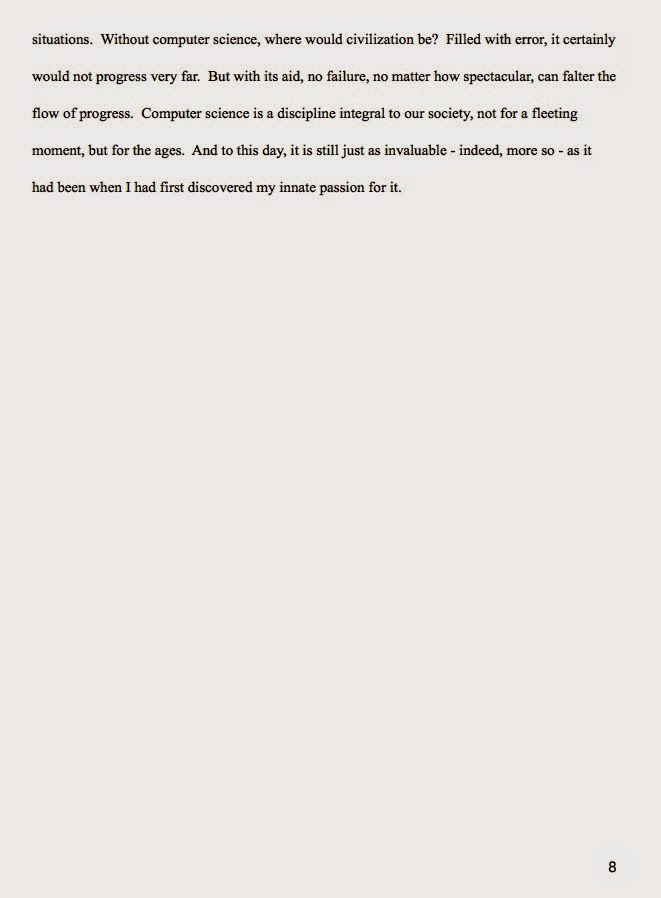 situations. Without computer science, where would civilization be? Filled with error, it certainly would not progress very far. But with its aid, no failure, no matter how spectacular, can falter the flow of progress. Computer science is a discipline integral to our society, not for a fleeting moment, but for the ages. And to this day, it is still just as invaluable - indeed, more so - as it had been when I had first discovered my innate passion for it.

8